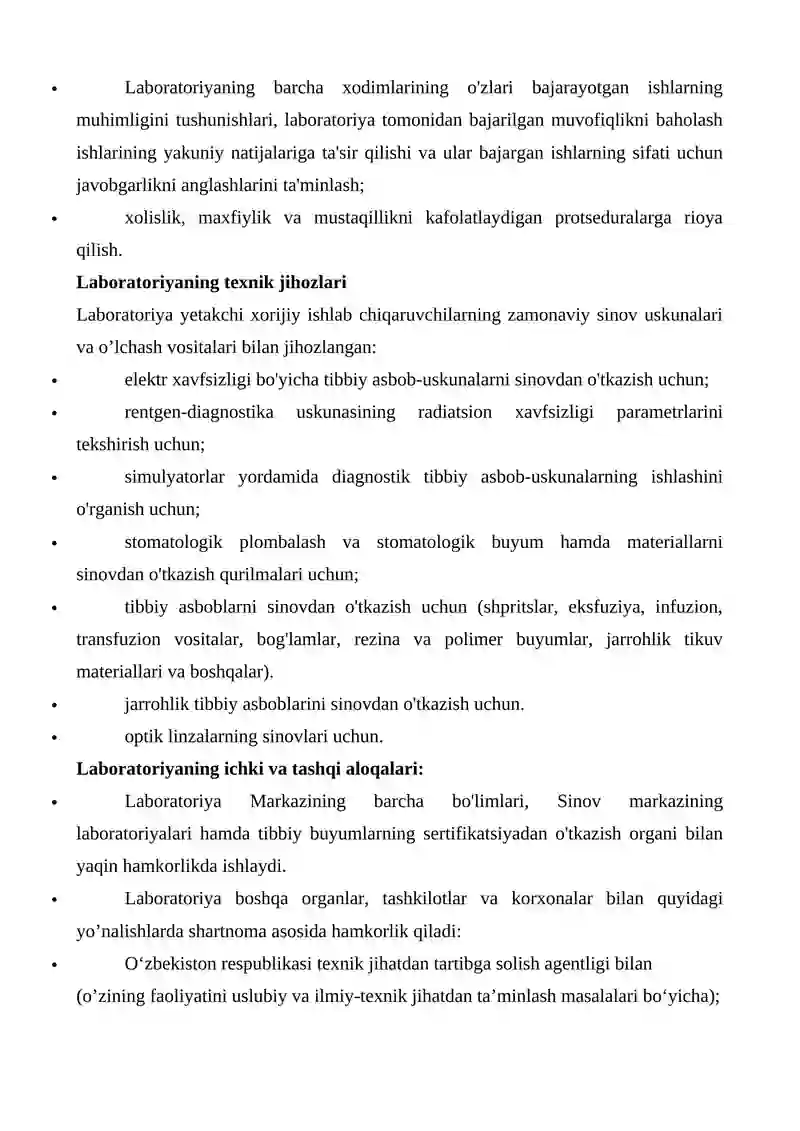 • Laboratoriyaning barcha xodimlarining o'zlari bajarayotgan ishlarning muhimligini tushunishlari, laboratoriya tomonidan bajarilgan muvofiqlikni baholash ishlarining yakuniy natijalariga ta'sir qilishi va ular bajargan ishlarning sifati uchun javobgarlikni anglashlarini ta'minlash;

• xolislik, maxfiylik va mustaqillikni kafolatlaydigan protseduralarga rioya qilish.

Laboratoriyaning texnik jihozlari

Laboratoriya yetakchi xorijiy ishlab chiqaruvchilarning zamonaviy sinov uskunalari va o'lchash vositalari bilan jihozlangan:

• elektr xavfsizligi bo'yicha tibbiy asbob-uskunalarni sinovdan o'tkazish uchun;

• rentgen-diagnostika uskunasining radiatsion xavfsizligi parametrlarini tekshirish uchun;

• simulyatorlar yordamida diagnostik tibbiy asbob-uskunalarning ishlashini o'rganish uchun;

• stomatologik plombalash va stomatologik buyum hamda materiallarni sinovdan o'tkazish qurilmalari uchun;

• tibbiy asboblarni sinovdan o'tkazish uchun (shpritslar, eksfuziya, infuzion, transfuzion vositalar, bog'lamlar, rezina va polimer buyumlar, jarrohlik tikuv materiallari va boshqalar).

• jarrohlik tibbiy asboblarini sinovdan o'tkazish uchun.

• optik linzalarning sinovlari uchun.

Laboratoriyaning ichki va tashqi aloqalari:

• Laboratoriya Markazining barcha bo'limlari, Sinov markazining laboratoriyalari hamda tibbiy buyumlarning sertifikatsiyadan o'tkazish organi bilan yaqin hamkorlikda ishlaydi.

• Laboratoriya boshqa organlar, tashkilotlar va korxonalar bilan quyidagi yo'nalishlarda shartnoma asosida hamkorlik qiladi:

• O'zbekiston respublikasi texnik jihatdan tartibga solish agentligi bilan (o'zining faoliyatini uslubiy va ilmiy-texnik jihatdan ta'minlash masalalari bo'yicha);